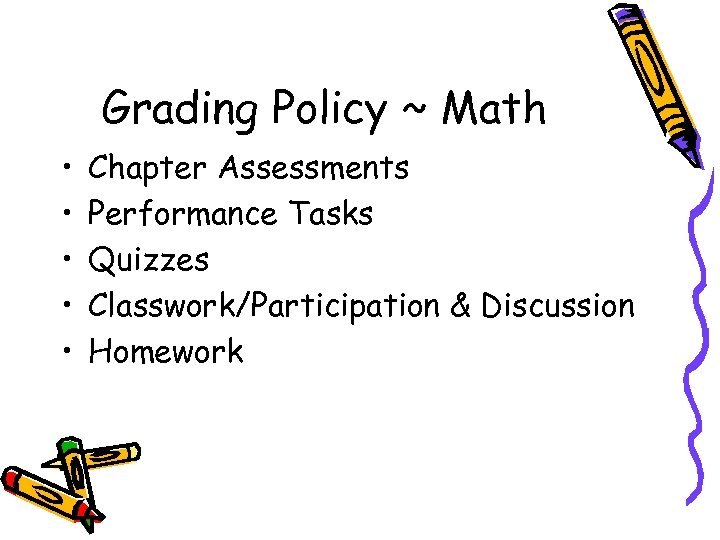 Grading Policy ~ Math

• Chapter Assessments
• Performance Tasks
• Quizzes
• Classwork/Participation & Discussion
• Homework